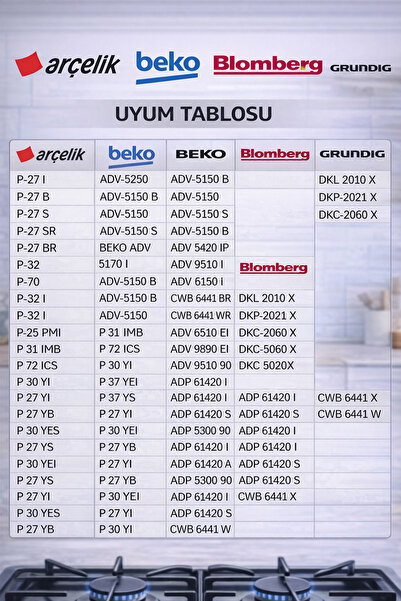 arçelik beko Blomberg GRUNDIG

UYUM TABLOSU

| arçelik | beko | BEKO | Blomberg | GRUNDIG |
|---|---|---|---|---|
| P-27 I | ADV-5250 | ADV-5150 B | | DKL 2010 X |
| P-27 B | ADV-5150 B | ADV-5150 | | DKP-2021 X |
| P-27 S | ADV-5150 | ADV-5150 S | | DKC-2060 X |
| P-27 SR | ADV-5150 S | ADV-5150 B | | |
| P-27 BR | BEKO ADV | ADV 5420 IP | | |
| P-32 | 5170 I | ADV 9510 I | Blomberg | |
| P-70 | ADV-5150 B | ADV 6150 I | | |
| P-32 I | ADV-5150 B | CWB 6441 BR | DKL 2010 X | |
| P-32 I | ADV-5150 | CWB 6441 WR | DKP-2021 X | |
| P-25 PMI | P 31 IMB | ADV 6510 EI | DKC-2060 X | |
| P 31 IMB | P 72 ICS | ADV 9890 EI | DKC-5060 X | |
| P 72 ICS | P 30 YI | ADV 9510 90 | DKC 5020X | |
| P 30 YI | P 37 YEI | ADP 61420 I | | |
| P 27 YI | P 37 YS | ADP 61420 I | ADP 61420 I | CWB 6441 X |
| P 27 YB | P 27 YI | ADP 61420 S | ADP 61420 S | CWB 6441 W |
| P 30 YES | P 30 YEI | ADP 5300 90 | ADP 61420 I | |
| P 27 YS | P 27 YB | ADP 61420 I | ADP 61420 I | |
| P 30 YEI | P 27 YI | ADP 61420 A | ADP 61420 S | |
| P 27 YS | P 27 YB | ADP 5300 90 | ADP 61420 S | |
| P 27 YI | P 30 YEI | ADP 61420 I | CWB 6441 X | |
| P 30 YES | P 27 YI | ADP 61420 S | | |
| P 27 YB | P 30 YI | CWB 6441 W | | |